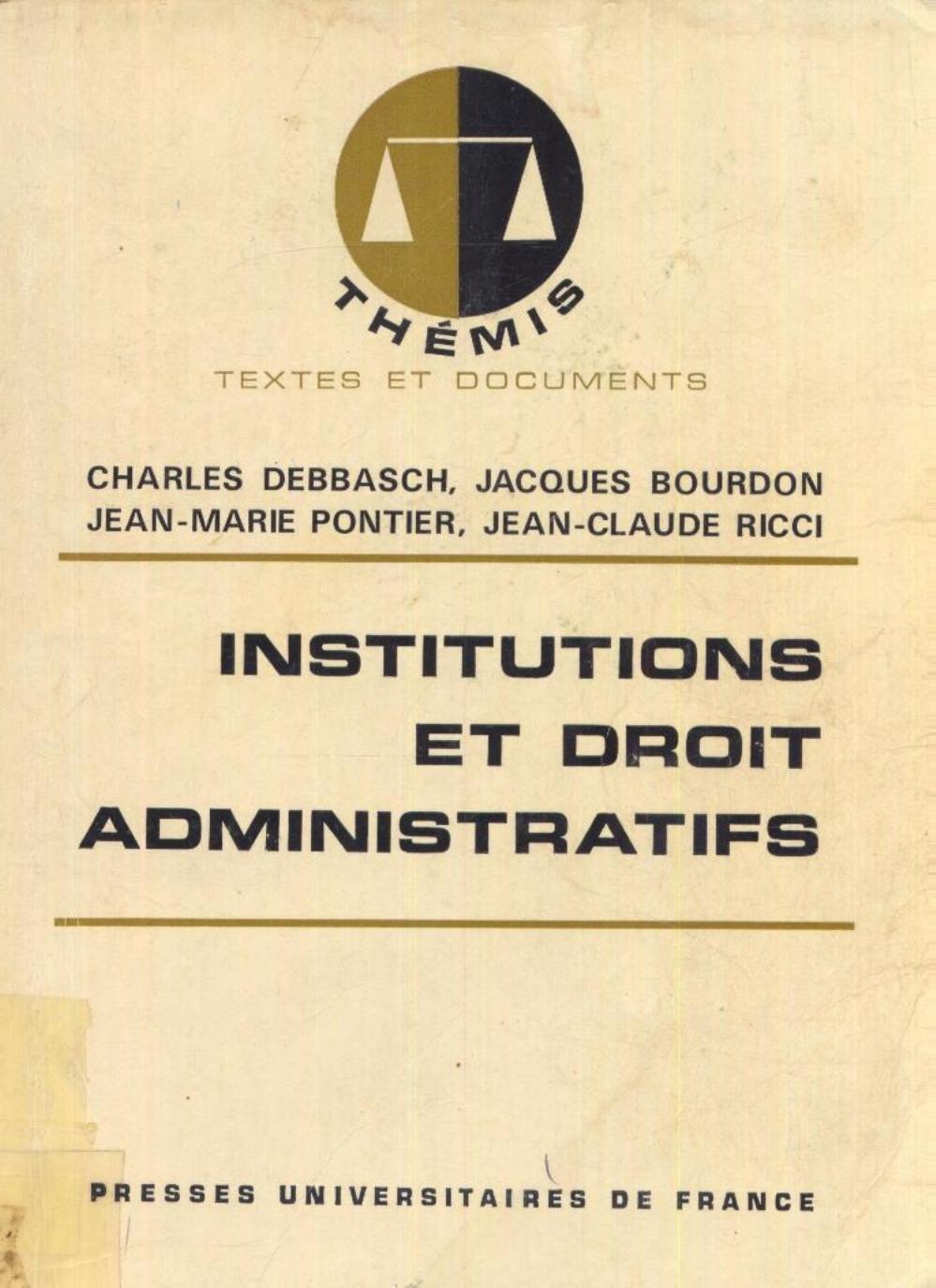 THÉMIS

TEXTES ET DOCUMENTS

CHARLES DEBBASCH, JACQUES BOURDON
JEAN-MARIE PONTIER, JEAN-CLAUDE RICCI

INSTITUTIONS
ET DROIT
ADMINISTRATIFS

PRESSES UNIVERSITAIRES DE FRANCE